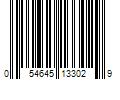 0 54645 13302 9